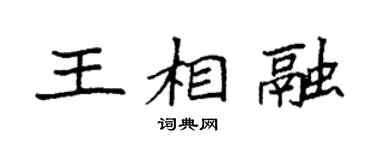 王相融

词典网